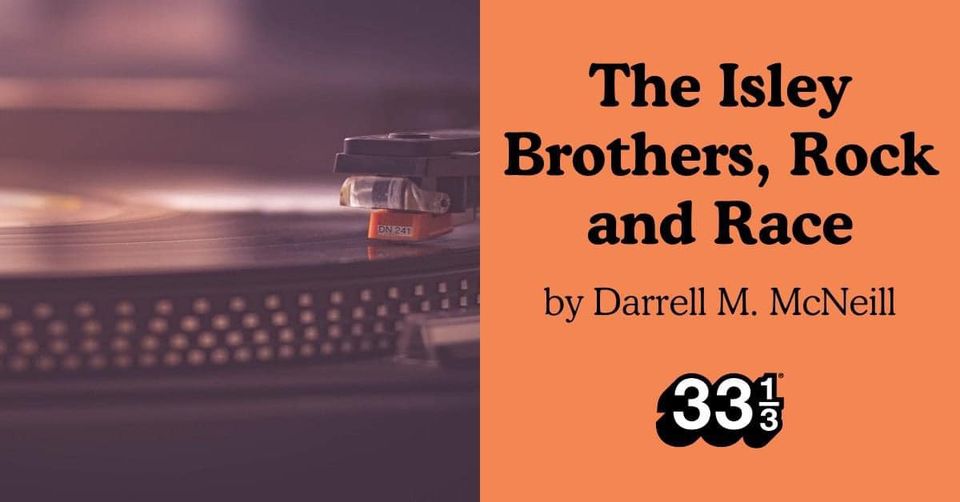 DN 241

The Isley Brothers, Rock and Race

by Darrell M. McNeill

$33\frac{1}{3}$